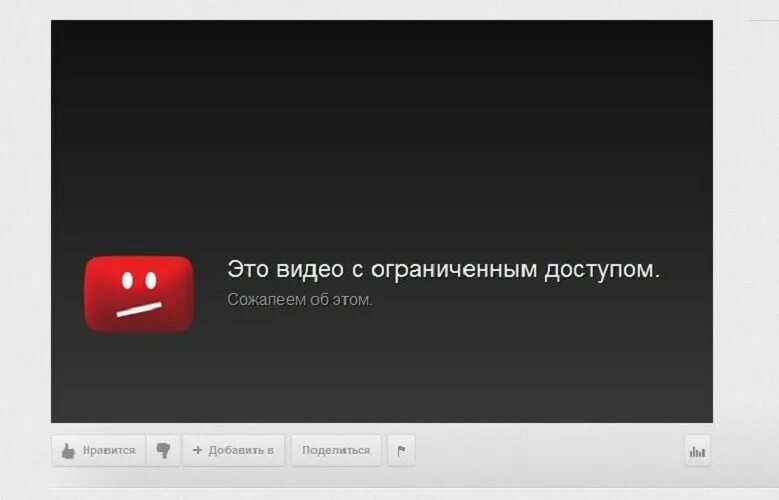 Это видео с ограниченным доступом.
Сожалеем об этом.

Нравится

+ Добавить в

Поделиться